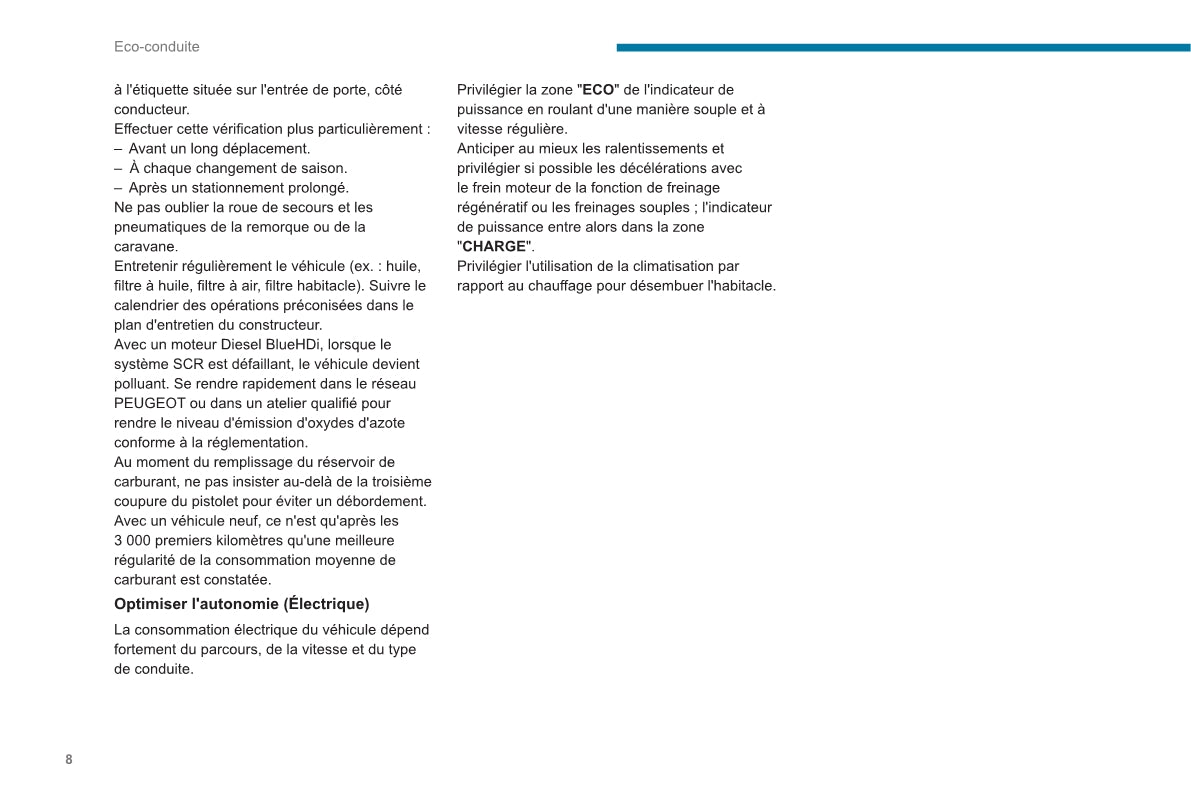 Eco-conduite

à l'étiquette située sur l'entrée de porte, côté conducteur.
Effectuer cette vérification plus particulièrement :
– Avant un long déplacement.
– À chaque changement de saison.
– Après un stationnement prolongé.
Ne pas oublier la roue de secours et les pneumatiques de la remorque ou de la caravane.
Entretenir régulièrement le véhicule (ex. : huile, filtre à huile, filtre à air, filtre habitacle). Suivre le calendrier des opérations préconisées dans le plan d'entretien du constructeur.
Avec un moteur Diesel BlueHDi, lorsque le système SCR est défaillant, le véhicule devient polluant. Se rendre rapidement dans le réseau PEUGEOT ou dans un atelier qualifié pour rendre le niveau d'émission d'oxydes d'azote conforme à la réglementation.
Au moment du remplissage du réservoir de carburant, ne pas insister au-delà de la troisième coupure du pistolet pour éviter un débordement.
Avec un véhicule neuf, ce n'est qu'après les 3 000 premiers kilomètres qu'une meilleure régularité de la consommation moyenne de carburant est constatée.

Optimiser l'autonomie (Électrique)

La consommation électrique du véhicule dépend fortement du parcours, de la vitesse et du type de conduite.

Privilégier la zone "ECO" de l'indicateur de puissance en roulant d'une manière souple et à vitesse régulière.
Anticiper au mieux les ralentissements et privilégier si possible les décélérations avec le frein moteur de la fonction de freinage régénératif ou les freinages souples ; l'indicateur de puissance entre alors dans la zone "CHARGE".
Privilégier l'utilisation de la climatisation par rapport au chauffage pour désembuer l'habitacle.

8